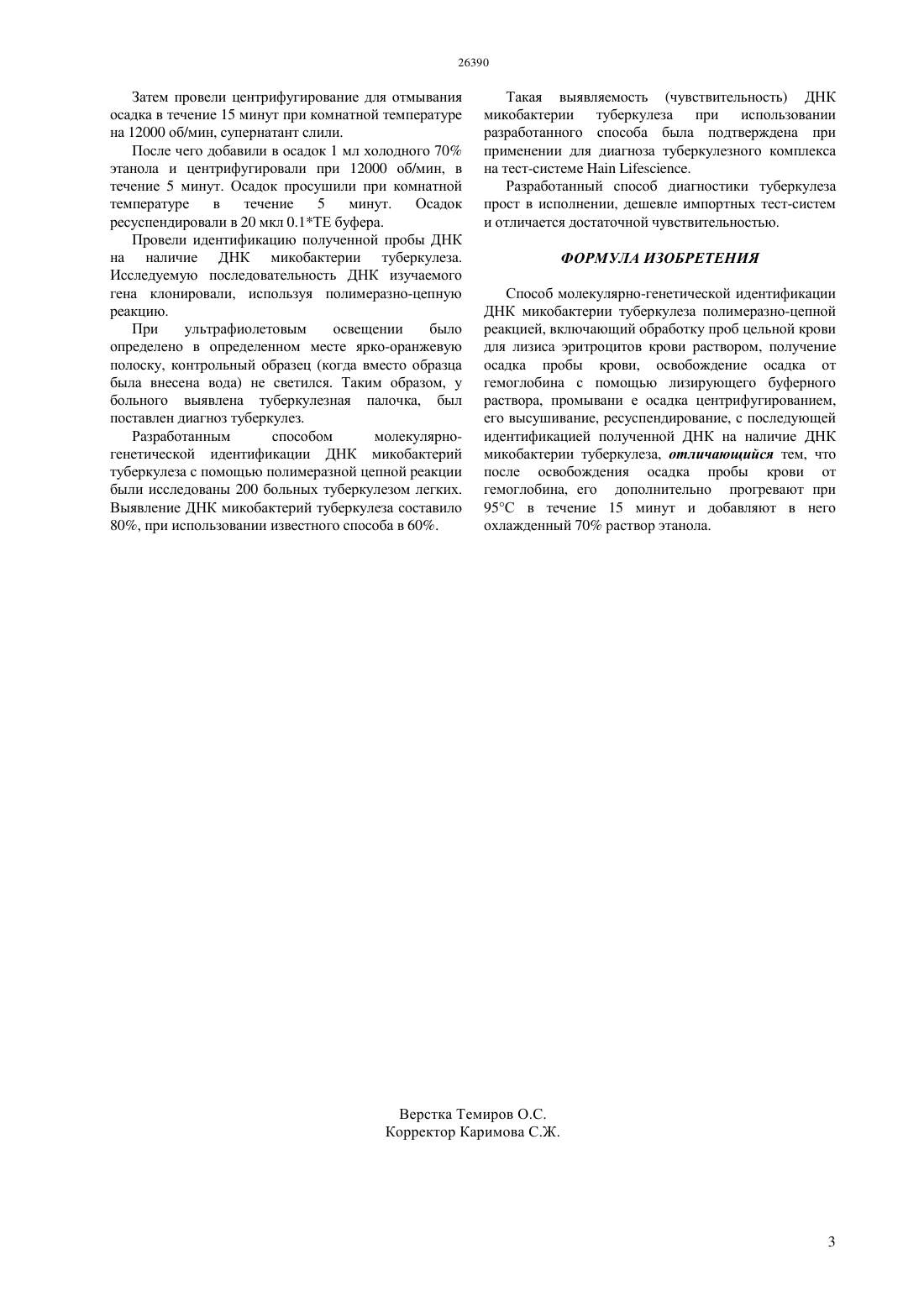 26390

Затем провели центрифугирование для отмывания осадка в течение 15 минут при комнатной температуре на 12000 об/мин, супернатант слили.

После чего добавили в осадок 1 мл холодного 70% этанола и центрифугировали при 12000 об/мин, в течение 5 минут. Осадок просушили при комнатной температуре в течение 5 минут. Осадок ресуспендировали в 20 мкл 0.1*ТЕ буфера.

Провели идентификацию полученной пробы ДНК на наличие ДНК микобактерии туберкулеза. Исследуемую последовательность ДНК изучаемого гена клонировали, используя полимеразно-цепную реакцию.

При ультрафиолетовым освещении было определено в определенном месте ярко-оранжевую полоску, контрольный образец (когда вместо образца была внесена вода) не светился. Таким образом, у больного выявлена туберкулезная палочка, был поставлен диагноз туберкулез.

Разработанным способом молекулярно-генетической идентификации ДНК микобактерий туберкулеза с помощью полимеразной цепной реакции были исследованы 200 больных туберкулезом легких. Выявление ДНК микобактерий туберкулеза составило 80%, при использовании известного способа в 60%.

Такая выявляемость (чувствительность) ДНК микобактерии туберкулеза при использовании разработанного способа была подтверждена при применении для диагноза туберкулезного комплекса на тест-системе Hain Lifescience.

Разработанный способ диагностики туберкулеза прост в исполнении, дешевле импортных тест-систем и отличается достаточной чувствительностью.

ФОРМУЛА ИЗОБРЕТЕНИЯ

Способ молекулярно-генетической идентификации ДНК микобактерии туберкулеза полимеразно-цепной реакцией, включающий обработку проб цельной крови для лизиса эритроцитов крови раствором, получение осадка пробы крови, освобождение осадка от гемоглобина с помощью лизирующего буферного раствора, промывани е осадка центрифугированием, его высушивание, ресуспендирование, с последующей идентификацией полученной ДНК на наличие ДНК микобактерии туберкулеза, отличающийся тем, что после освобождения осадка пробы крови от гемоглобина, его дополнительно прогревают при 95°С в течение 15 минут и добавляют в него охлажденный 70% раствор этанола.

Верстка Темиров О.С.
Корректор Каримова С.Ж.

3